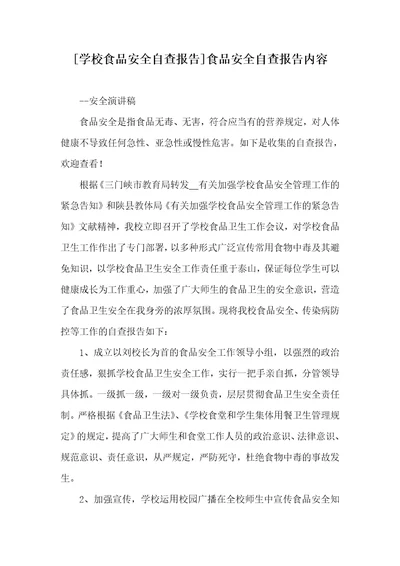 [学校食品安全自查报告]食品安全自查报告内容

--安全演讲稿

食品安全是指食品无毒、无害，符合应当有的营养规定，对人体健康不导致任何急性、亚急性或慢性危害。如下是收集的自查报告，欢迎查看！

根据《三门峡市教育局转发__有关加强学校食品安全管理工作的紧急告知》和陕县教体局《有关加强学校食品安全管理工作的紧急告知》文献精神，我校立即召开了学校食品卫生工作会议，对学校食品卫生工作作出了专门部署，以多种形式广泛宣传常用食物中毒及其避免知识，以学校食品卫生安全工作责任重于泰山，保证每位学生可以健康成长为工作重心，加强了广大师生的食品卫生的安全意识，营造了食品卫生安全在我身旁的浓厚氛围。现将我校食品安全、传染病防控等工作的自查报告如下：

1、成立以刘校长为首的食品安全工作领导小组，以强烈的政治责任感，狠抓学校食品卫生安全工作，实行一把手亲自抓，分管领导具体抓。一级抓一级，一级对一级负责，层层贯彻食品卫生安全责任制。严格根据《食品卫生法》、《学校食堂和学生集体用餐卫生管理规定》的规定，提高了广大师生和食堂工作人员的政治意识、法律意识、规范意识、责任意识，从严规定，严防死守，杜绝食物中毒的事故发生。

2、加强宣传，学校运用校园广播在全校师生中宣传食品安全知